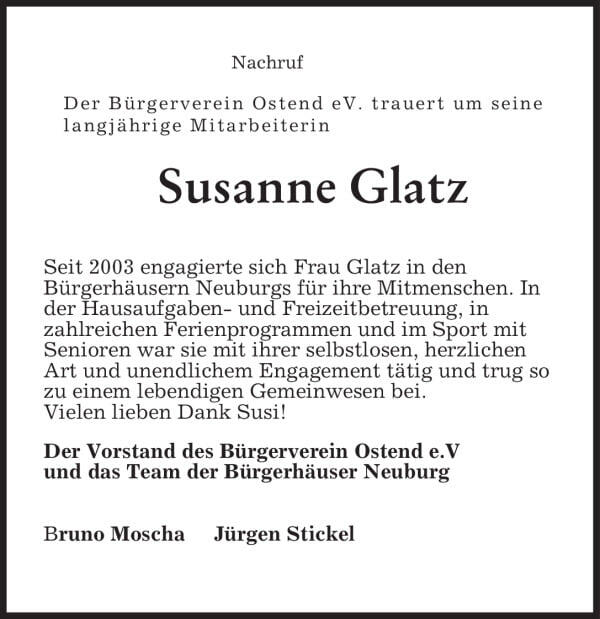 Nachruf

Der Bürgerverein Ostend eV. trauert um seine langjährige Mitarbeiterin

Susanne Glatz

Seit 2003 engagierte sich Frau Glatz in den Bürgerhäusern Neuburgs für ihre Mitmenschen. In der Hausaufgaben- und Freizeitbetreuung, in zahlreichen Ferienprogrammen und im Sport mit Senioren war sie mit ihrer selbstlosen, herzlichen Art und unendlichem Engagement tätig und trug so zu einem lebendigen Gemeinwesen bei.
Vielen lieben Dank Susi!

Der Vorstand des Bürgerverein Ostend e.V
und das Team der Bürgerhäuser Neuburg

Bruno Moscha Jürgen Stickel